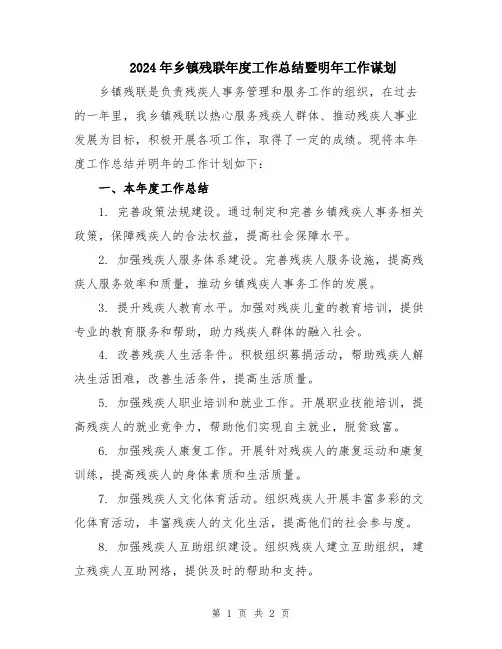 2024年乡镇残联年度工作总结暨明年工作谋划

乡镇残联是负责残疾人事务管理和服务工作的组织，在过去的一年里，我乡镇残联以热心服务残疾人群体、推动残疾人事业发展为目标，积极开展各项工作，取得了一定的成绩。现将本年度工作总结并明年的工作计划如下：

一、本年度工作总结

1. 完善政策法规建设。通过制定和完善乡镇残疾人事务相关政策，保障残疾人的合法权益，提高社会保障水平。

2. 加强残疾人服务体系建设。完善残疾人服务设施，提高残疾人服务效率和质量，推动乡镇残疾人事务工作的发展。

3. 提升残疾人教育水平。加强对残疾儿童的教育培训，提供专业的教育服务和帮助，助力残疾人群体的融入社会。

4. 改善残疾人生活条件。积极组织募捐活动，帮助残疾人解决生活困难，改善生活条件，提高生活质量。

5. 加强残疾人职业培训和就业工作。开展职业技能培训，提高残疾人的就业竞争力，帮助他们实现自主就业，脱贫致富。

6. 加强残疾人康复工作。开展针对残疾人的康复运动和康复训练，提高残疾人的身体素质和生活质量。

7. 加强残疾人文化体育活动。组织残疾人开展丰富多彩的文化体育活动，丰富残疾人的文化生活，提高他们的社会参与度。

8. 加强残疾人互助组织建设。组织残疾人建立互助组织，建立残疾人互助网络，提供及时的帮助和支持。

第 1 页 共 2 页